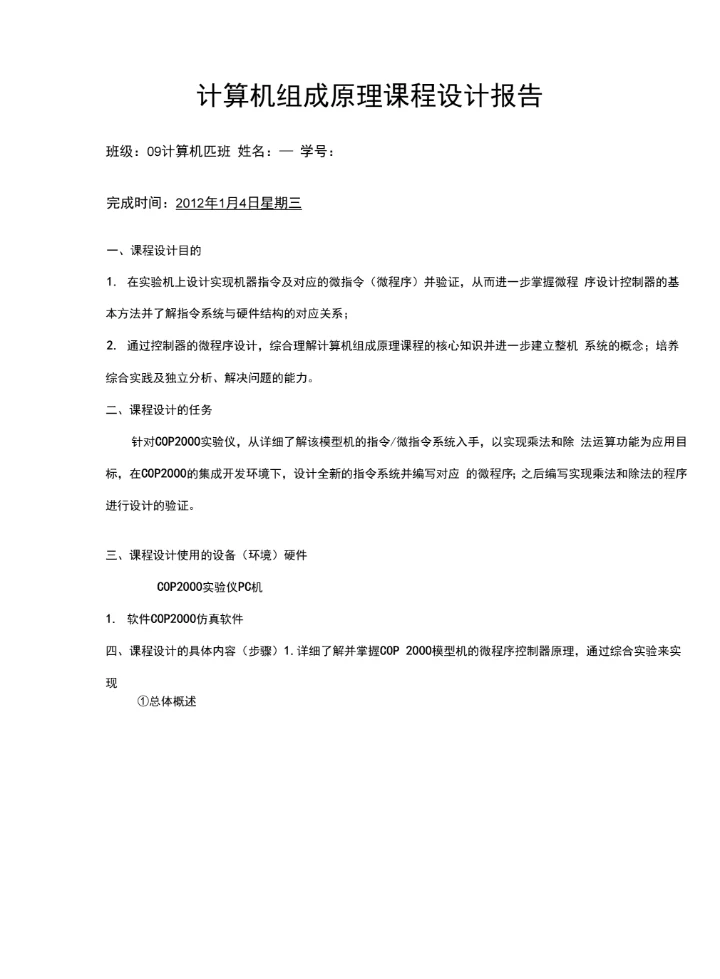 计算机组成原理课程设计报告

班级：09计算机匹班 姓名：— 学号：

完成时间：2012年1月4日星期三

一、课程设计目的

1. 在实验机上设计实现机器指令及对应的微指令（微程序）并验证，从而进一步掌握微程 序设计控制器的基本方法并了解指令系统与硬件结构的对应关系；

2. 通过控制器的微程序设计，综合理解计算机组成原理课程的核心知识并进一步建立整机 系统的概念；培养综合实践及独立分析、解决问题的能力。

二、课程设计的任务

针对COP2000实验仪，从详细了解该模型机的指令/微指令系统入手，以实现乘法和除 法运算功能为应用目标，在COP2000的集成开发环境下，设计全新的指令系统并编写对应 的微程序；之后编写实现乘法和除法的程序进行设计的验证。

三、课程设计使用的设备（环境）硬件

COP2000实验仪PC机

1. 软件COP2000仿真软件

四、课程设计的具体内容（步骤）1. 详细了解并掌握COP 2000模型机的微程序控制器原理，通过综合实验来实现

①总体概述